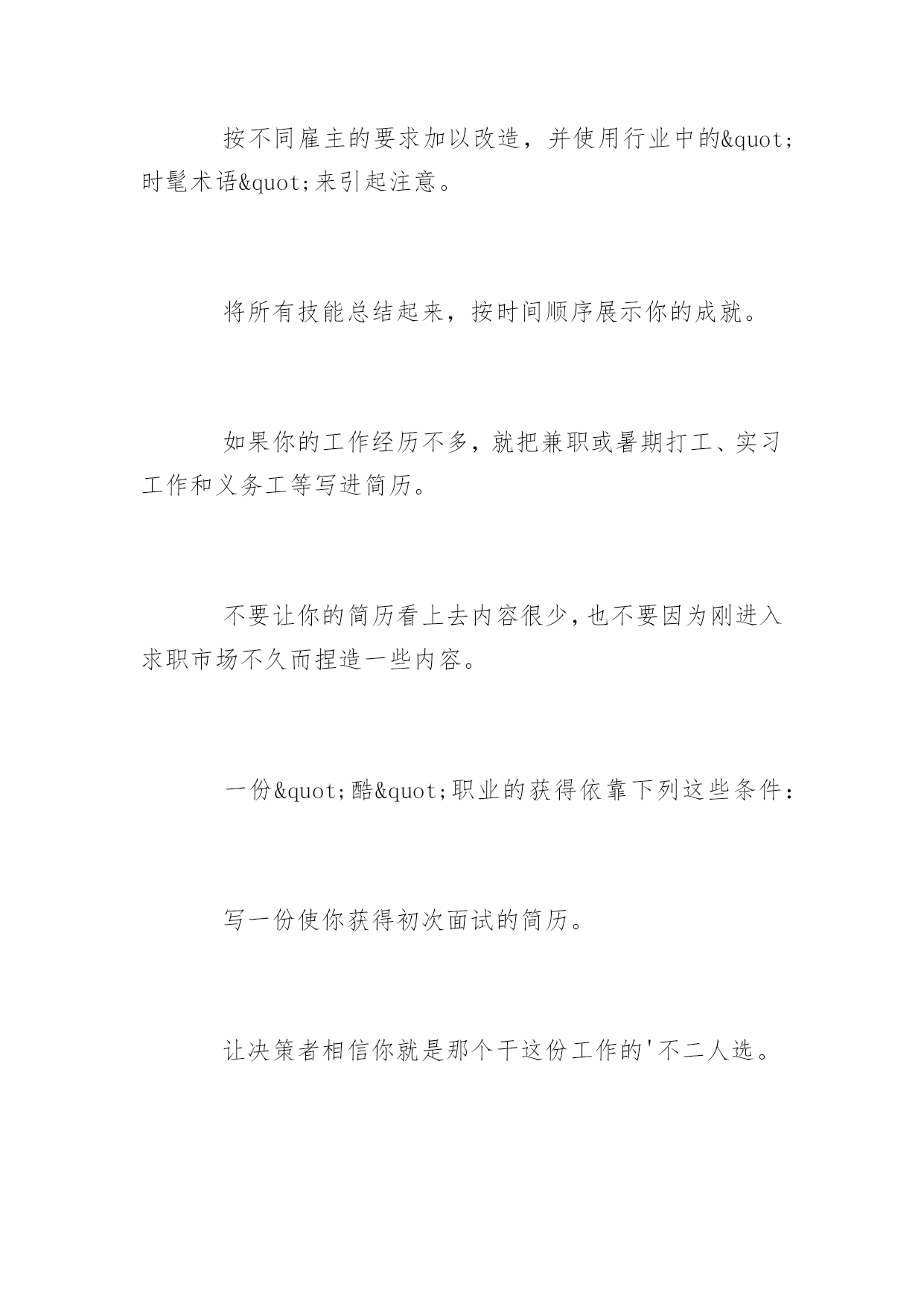 按不同雇主的要求加以改造，并使用行业中的&quot;时髦术语&quot;来引起注意。

将所有技能总结起来，按时间顺序展示你的成就。

如果你的工作经历不多，就把兼职或暑期打工、实习工作和义务工等写进简历。

不要让你的简历看上去内容很少，也不要因为刚进入求职市场不久而捏造一些内容。

一份&quot;酷&quot;职业的获得依靠下列这些条件：

写一份使你获得初次面试的简历。

让决策者相信你就是那个干这份工作的'不二人选。